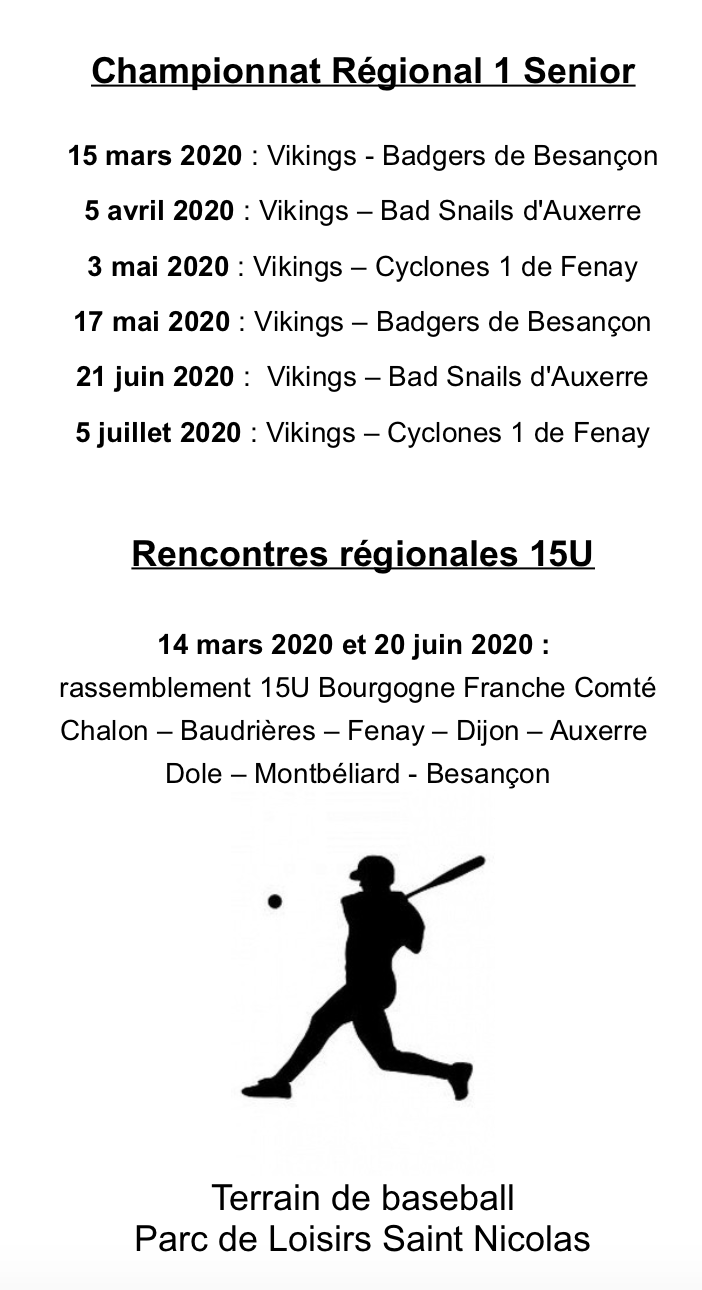 Championnat Régional 1 Senior

15 mars 2020 : Vikings - Badgers de Besançon
5 avril 2020 : Vikings – Bad Snails d'Auxerre
3 mai 2020 : Vikings – Cyclones 1 de Fenay
17 mai 2020 : Vikings – Badgers de Besançon
21 juin 2020 : Vikings – Bad Snails d'Auxerre
5 juillet 2020 : Vikings – Cyclones 1 de Fenay

Rencontres régionales 15U

14 mars 2020 et 20 juin 2020 :
rassemblement 15U Bourgogne Franche Comté
Chalon – Baudrières – Fenay – Dijon – Auxerre
Dole – Montbéliard - Besançon

Terrain de baseball
Parc de Loisirs Saint Nicolas